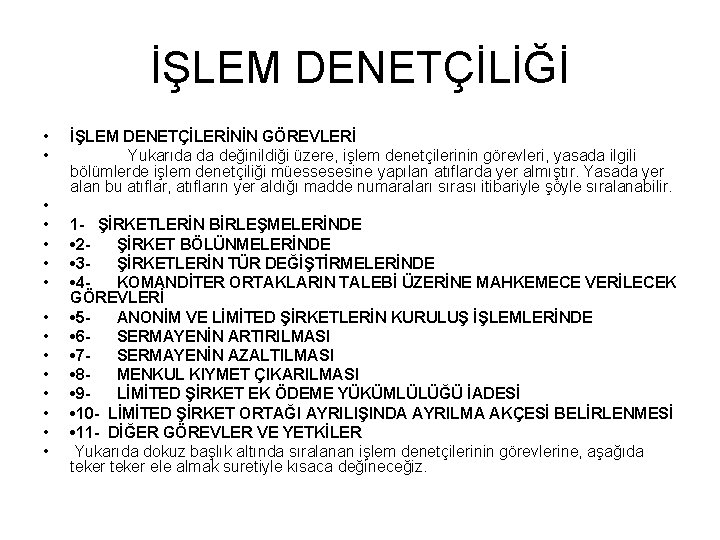 İŞLEM DENETÇİLİĞİ

• İŞLEM DENETÇİLERİNİN GÖREVLERİ
• Yukarıda da değinildiği üzere, işlem denetçilerinin görevleri, yasada ilgili bölümlerde işlem denetçiliği müessesesine yapılan atıflarda yer almıştır. Yasada yer alan bu atıflar, atıfların yer aldığı madde numaraları sırası itibariyle şöyle sıralanabilir.
•
• 1- ŞİRKETLERİN BİRLEŞMELERİNDE
• •2- ŞİRKET BÖLÜNMELERİNDE
• •3- ŞİRKETLERİN TÜR DEĞİŞTİRMELERİNDE
• •4- KOMANDİTER ORTAKLARIN TALEBİ ÜZERİNE MAHKEMECE VERİLECEK GÖREVLERİ
• •5- ANONİM VE LİMİTED ŞİRKETLERİN KURULUŞ İŞLEMLERİNDE
• •6- SERMAYENİN ARTIRILMASI
• •7- SERMAYENİN AZALTILMASI
• •8- MENKUL KIYMET ÇIKARILMASI
• •9- LİMİTED ŞİRKET EK ÖDEME YÜKÜMLÜLÜĞÜ İADESİ
• •10- LİMİTED ŞİRKET ORTAĞI AYRILIŞINDA AYRILMA AKÇESİ BELİRLENMESİ
• •11- DİĞER GÖREVLER VE YETKİLER
• Yukarıda dokuz başlık altında sıralanan işlem denetçilerinin görevlerine, aşağıda teker teker ele almak suretiyle kısaca değineceğiz.